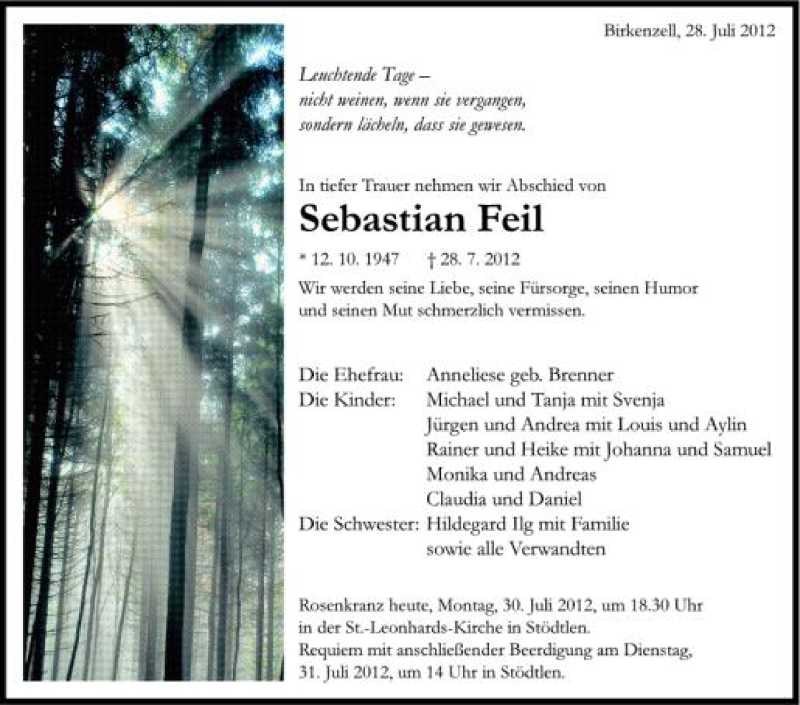 Birkenzell, 28. Juli 2012

Leuchtende Tage –
nicht weinen, wenn sie vergangen,
sondern lächeln, dass sie gewesen.

In tiefer Trauer nehmen wir Abschied von

Sebastian Feil

* 12. 10. 1947 † 28. 7. 2012

Wir werden seine Liebe, seine Fürsorge, seinen Humor und seinen Mut schmerzlich vermissen.

Die Ehefrau: Anneliese geb. Brenner
Die Kinder: Michael und Tanja mit Svenja
Jürgen und Andrea mit Louis und Aylin
Rainer und Heike mit Johanna und Samuel
Monika und Andreas
Claudia und Daniel
Die Schwester: Hildegard Ilg mit Familie
sowie alle Verwandten

Rosenkranz heute, Montag, 30. Juli 2012, um 18.30 Uhr in der St.-Leonhards-Kirche in Stödtlen.
Requiem mit anschließender Beerdigung am Dienstag, 31. Juli 2012, um 14 Uhr in Stödtlen.